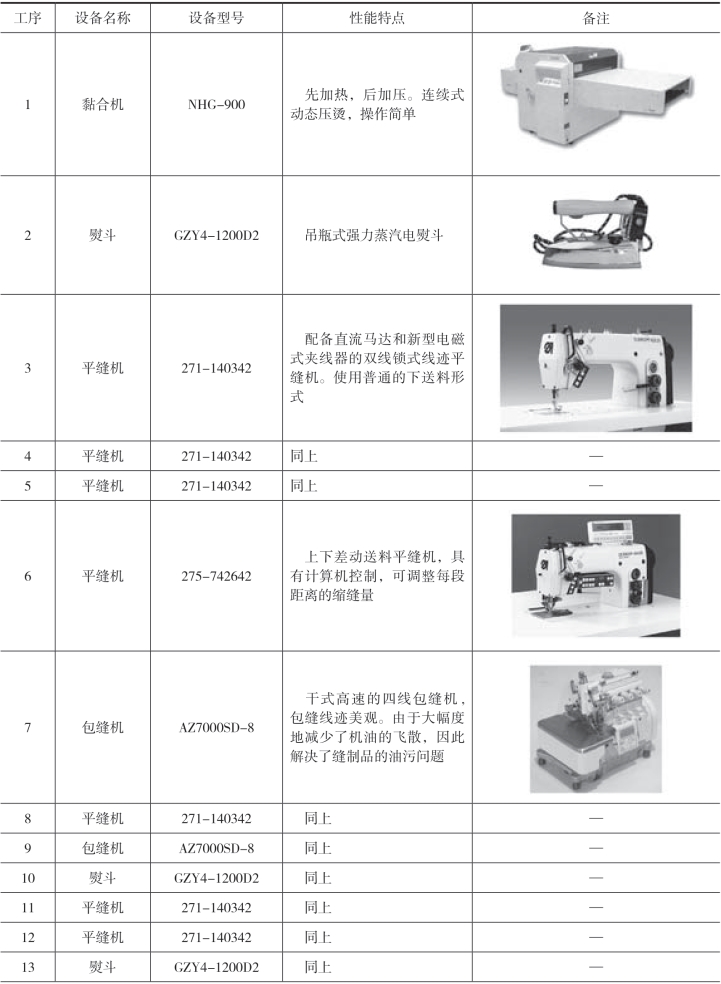 | 工序 | 设备名称 | 设备型号 | 性能特点 | 备注 |
|---|---|---|---|---|
| 1 | 黏合机 | NHG-900 | 先加热，后加压。连续式动态压烫，操作简单 | |
| 2 | 熨斗 | GZY4-1200D2 | 吊瓶式强力蒸汽电熨斗 | |
| 3 | 平缝机 | 271-140342 | 配备直流马达和新型电磁式夹线器的双线锁式线迹平缝机。使用普通的下送料形式 | |
| 4 | 平缝机 | 271-140342 | 同上 | — |
| 5 | 平缝机 | 271-140342 | 同上 | — |
| 6 | 平缝机 | 275-742642 | 上下差动送料平缝机，具有计算机控制，可调整每段距离的缩缝量 | |
| 7 | 包缝机 | AZ7000SD-8 | 干式高速的四线包缝机，包缝线迹美观。由于大幅度地减少了机油的飞散，因此解决了缝制品的油污问题 | |
| 8 | 平缝机 | 271-140342 | 同上 | — |
| 9 | 包缝机 | AZ7000SD-8 | 同上 | — |
| 10 | 熨斗 | GZY4-1200D2 | 同上 | — |
| 11 | 平缝机 | 271-140342 | 同上 | — |
| 12 | 平缝机 | 271-140342 | 同上 | — |
| 13 | 熨斗 | GZY4-1200D2 | 同上 | — |